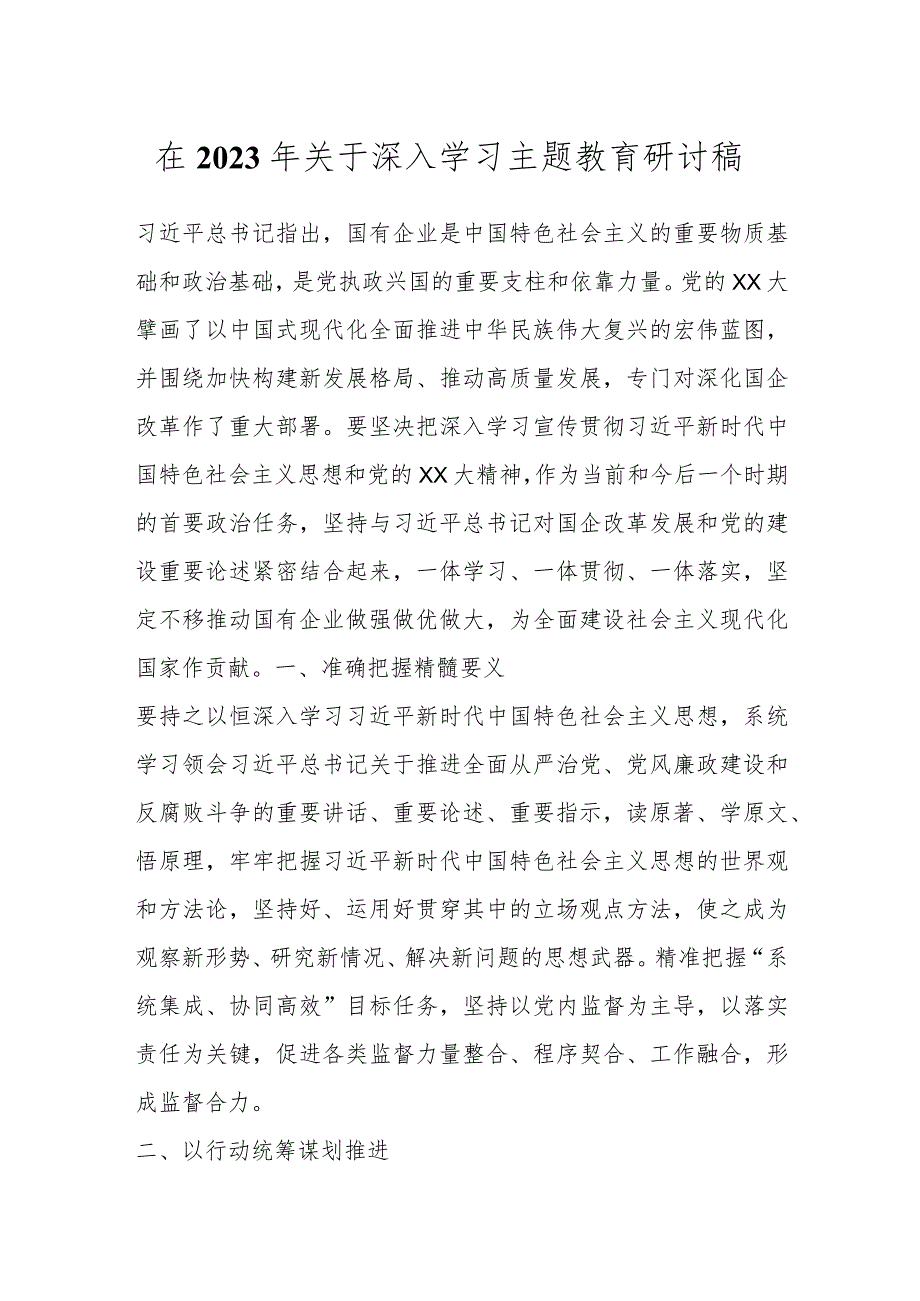 在2023年关于深入学习主题教育研讨稿

习近平总书记指出，国有企业是中国特色社会主义的重要物质基础和政治基础，是党执政兴国的重要支柱和依靠力量。党的XX大擘画了以中国式现代化全面推进中华民族伟大复兴的宏伟蓝图，并围绕加快构建新发展格局、推动高质量发展，专门对深化国企改革作了重大部署。要坚决把深入学习宣传贯彻习近平新时代中国特色社会主义思想和党的XX大精神,作为当前和今后一个时期的首要政治任务，坚持与习近平总书记对国企改革发展和党的建设重要论述紧密结合起来，一体学习、一体贯彻、一体落实，坚定不移推动国有企业做强做优做大，为全面建设社会主义现代化国家作贡献。一、准确把握精髓要义

要持之以恒深入学习习近平新时代中国特色社会主义思想，系统学习领会习近平总书记关于推进全面从严治党、党风廉政建设和反腐败斗争的重要讲话、重要论述、重要指示，读原著、学原文、悟原理，牢牢把握习近平新时代中国特色社会主义思想的世界观和方法论，坚持好、运用好贯穿其中的立场观点方法，使之成为观察新形势、研究新情况、解决新问题的思想武器。精准把握“系统集成、协同高效”目标任务，坚持以党内监督为主导，以落实责任为关键，促进各类监督力量整合、程序契合、工作融合，形成监督合力。

二、以行动统筹谋划推进